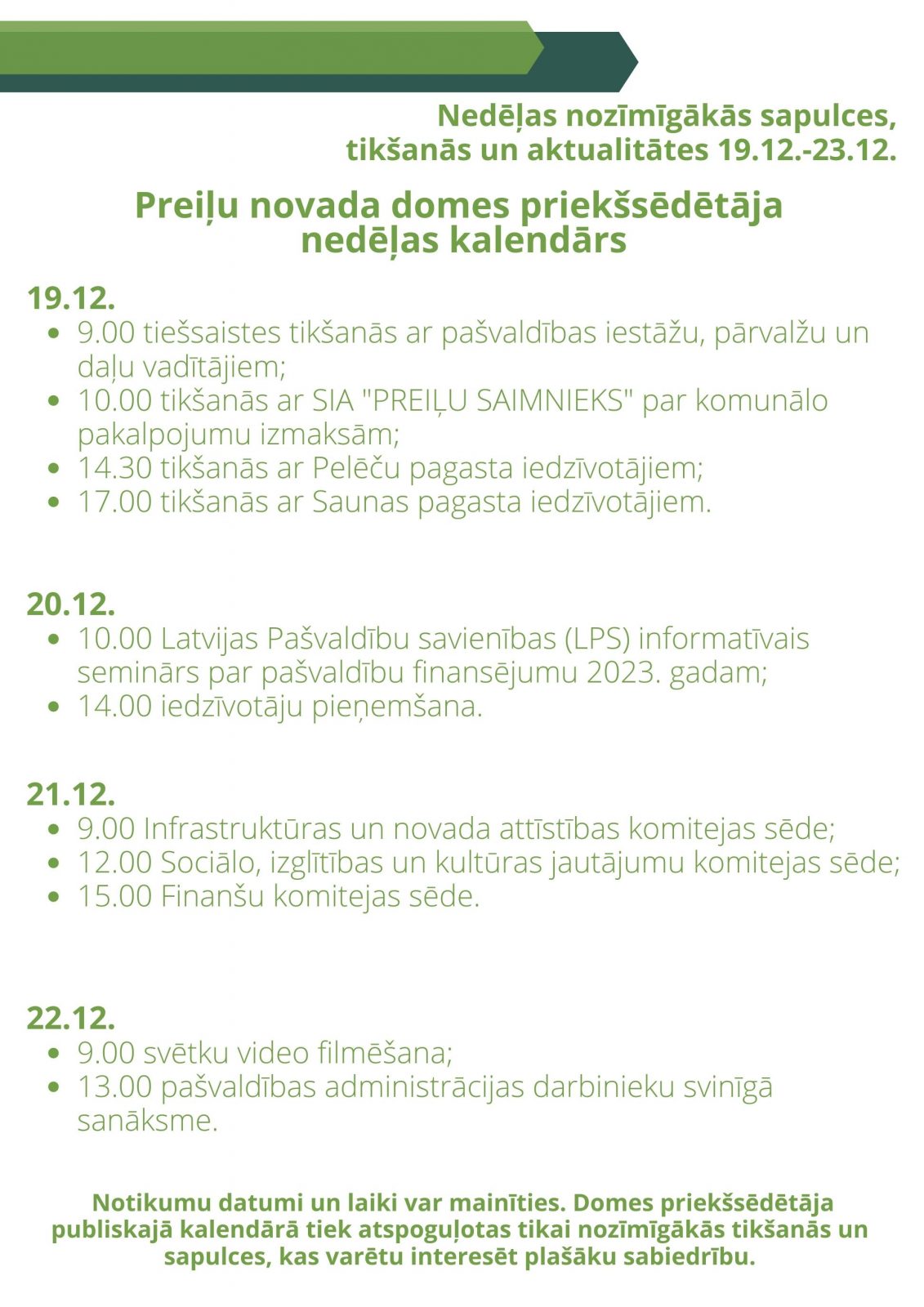 Nedēļas nozīmīgākās sapulces,
tikšanās un aktualitātes 19.12.-23.12.

Preiļu novada domes priekšsēdētāja
nedēļas kalendārs

19.12.

• 9.00 tiešsaistes tikšanās ar pašvaldības iestāžu, pārvalžu un daļu vadītājiem;
• 10.00 tikšanās ar SIA "PREIĻU SAIMNIEKS" par komunālo pakalpojumu izmaksām;
• 14.30 tikšanās ar Pelēču pagasta iedzīvotājiem;
• 17.00 tikšanās ar Saunas pagasta iedzīvotājiem.

20.12.

• 10.00 Latvijas Pašvaldību savienības (LPS) informatīvais seminārs par pašvaldību finansējumu 2023. gadam;
• 14.00 iedzīvotāju pieņemšana.

21.12.

• 9.00 Infrastruktūras un novada attīstības komitejas sēde;
• 12.00 Sociālo, izglītības un kultūras jautājumu komitejas sēde;
• 15.00 Finanšu komitejas sēde.

22.12.

• 9.00 svētku video filmēšana;
• 13.00 pašvaldības administrācijas darbinieku svinīgā sanāksme.

Notikumu datumi un laiki var mainīties. Domes priekšsēdētāja publiskajā kalendārā tiek atspoguļotas tikai nozīmīgākās tikšanās un sapulces, kas varētu interesēt plašāku sabiedrību.